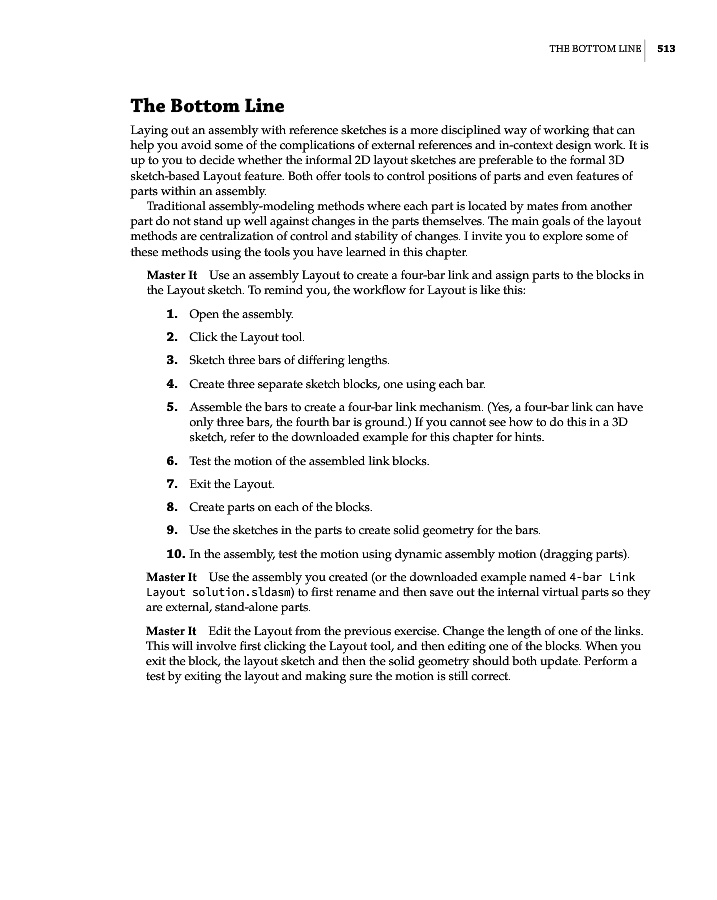 THE BOTTOM LINE | 513

The Bottom Line

Laying out an assembly with reference sketches is a more disciplined way of working that can help you avoid some of the complications of external references and in-context design work. It is up to you to decide whether the informal 2D layout sketches are preferable to the formal 3D sketch-based Layout feature. Both offer tools to control positions of parts and even features of parts within an assembly.

Traditional assembly-modeling methods where each part is located by mates from another part do not stand up well against changes in the parts themselves. The main goals of the layout methods are centralization of control and stability of changes. I invite you to explore some of these methods using the tools you have learned in this chapter.

Master It Use an assembly Layout to create a four-bar link and assign parts to the blocks in the Layout sketch. To remind you, the workflow for Layout is like this:

1. Open the assembly.
2. Click the Layout tool.
3. Sketch three bars of differing lengths.
4. Create three separate sketch blocks, one using each bar.
5. Assemble the bars to create a four-bar link mechanism. (Yes, a four-bar link can have only three bars, the fourth bar is ground.) If you cannot see how to do this in a 3D sketch, refer to the downloaded example for this chapter for hints.
6. Test the motion of the assembled link blocks.
7. Exit the Layout.
8. Create parts on each of the blocks.
9. Use the sketches in the parts to create solid geometry for the bars.
10. In the assembly, test the motion using dynamic assembly motion (dragging parts).

Master It Use the assembly you created (or the downloaded example named 4-bar Link Layout solution.sldasm) to first rename and then save out the internal virtual parts so they are external, stand-alone parts.

Master It Edit the Layout from the previous exercise. Change the length of one of the links. This will involve first clicking the Layout tool, and then editing one of the blocks. When you exit the block, the layout sketch and then the solid geometry should both update. Perform a test by exiting the layout and making sure the motion is still correct.